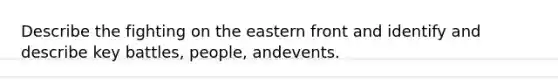 Describe the fighting on the eastern front and identify and describe key battles, people, andevents.